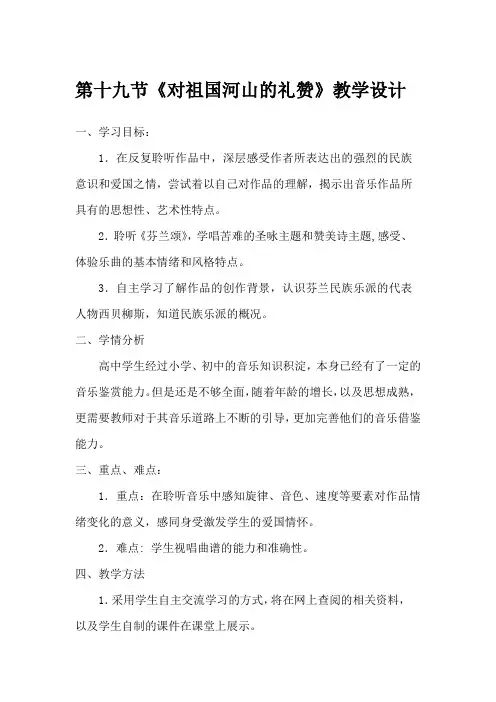 第十九节《对祖国河山的礼赞》教学设计

一、学习目标：

1．在反复聆听作品中，深层感受作者所表达出的强烈的民族意识和爱国之情，尝试着以自己对作品的理解，揭示出音乐作品所具有的思想性、艺术性特点。

2．聆听《芬兰颂》，学唱苦难的圣咏主题和赞美诗主题，感受、体验乐曲的基本情绪和风格特点。

3．自主学习了解作品的创作背景，认识芬兰民族乐派的代表人物西贝柳斯，知道民族乐派的概况。

二、学情分析

高中学生经过小学、初中的音乐知识积淀，本身已经有了一定的音乐鉴赏能力。但是还是不够全面，随着年龄的增长，以及思想成熟，更需要教师对于其音乐道路上不断的引导，更加完善他们的音乐借鉴能力。

三、重点、难点：

1．重点：在聆听音乐中感知旋律、音色、速度等要素对作品情绪变化的意义，感同身受激发学生的爱国情怀。

2．难点：学生视唱曲谱的能力和准确性。

四、教学方法

1．采用学生自主交流学习的方式，将在网上查阅的相关资料，以及学生自制的课件在课堂上展示。